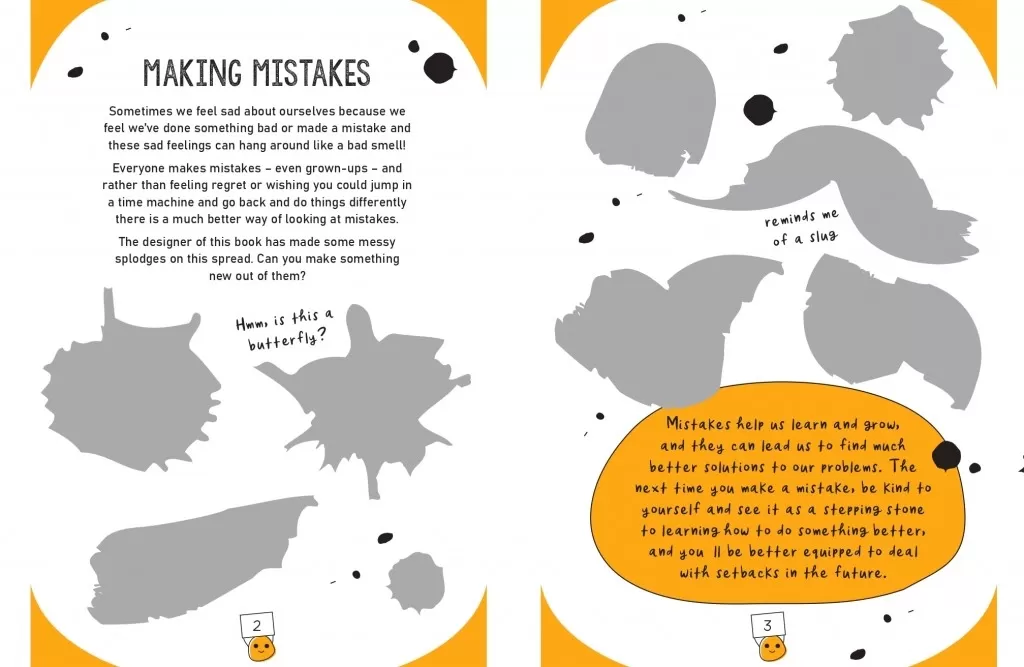 MAKING MISTAKES

Sometimes we feel sad about ourselves because we feel we've done something bad or made a mistake and these sad feelings can hang around like a bad smell!

Everyone makes mistakes – even grown-ups – and rather than feeling regret or wishing you could jump in a time machine and go back and do things differently there is a much better way of looking at mistakes.

The designer of this book has made some messy splodges on this spread. Can you make something new out of them?

Hmm, is this a butterfly?

2

reminds me of a slug

Mistakes help us learn and grow, and they can lead us to find much better solutions to our problems. The next time you make a mistake, be kind to yourself and see it as a stepping stone to learning how to do something better, and you ll be better equipped to deal with setbacks in the future.

3